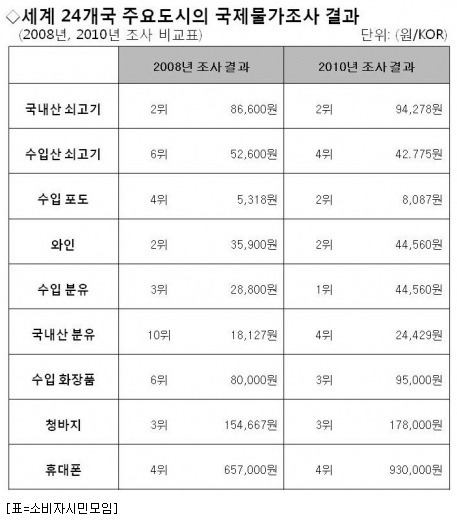 ◇세계 24개국 주요도시의 국제물가조사 결과
(2008년, 2010년 조사 비교표)
단위: (원/KOR)

| | 2008년 조사 결과 | | 2010년 조사 결과 | |
|---|---|---|---|---|
| 국내산 쇠고기 | 2위 | 86,600원 | 2위 | 94,278원 |
| 수입산 쇠고기 | 6위 | 52,600원 | 4위 | 42.775원 |
| 수입 포도 | 4위 | 5,318원 | 2위 | 8,087원 |
| 와인 | 2위 | 35,900원 | 2위 | 44,560원 |
| 수입 분유 | 3위 | 28,800원 | 1위 | 44,560원 |
| 국내산 분유 | 10위 | 18,127원 | 4위 | 24,429원 |
| 수입 화장품 | 6위 | 80,000원 | 3위 | 95,000원 |
| 청바지 | 3위 | 154,667원 | 3위 | 178,000원 |
| 휴대폰 | 4위 | 657,000원 | 4위 | 930,000원 |

[표=소비자시민모임]